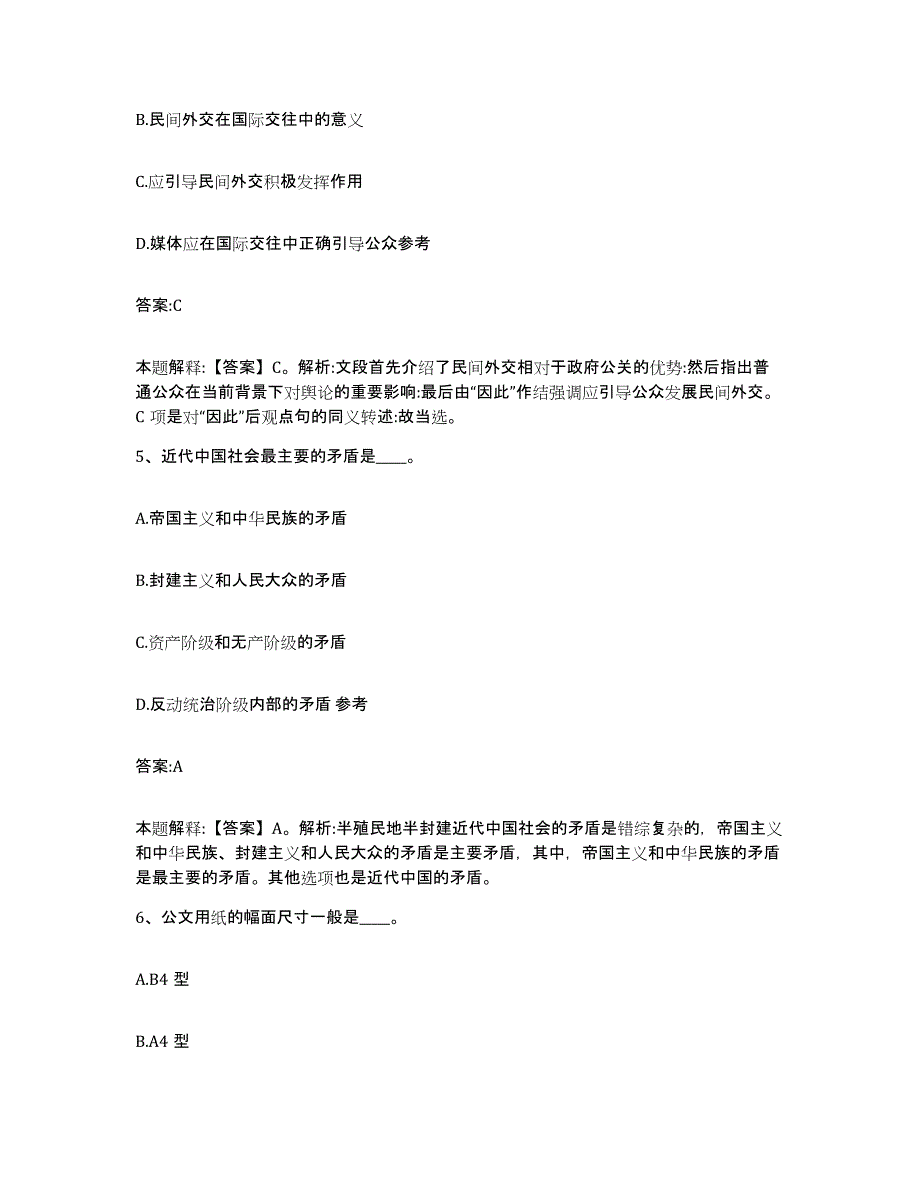 B.民间外交在国际交往中的意义

C.应引导民间外交积极发挥作用

D.媒体应在国际交往中正确引导公众参考

答案:C

本题解释:【答案】C。解析:文段首先介绍了民间外交相对于政府公关的优势:然后指出普通公众在当前背景下对舆论的重要影响:最后由“因此”作结强调应引导公众发展民间外交。C 项是对“因此”后观点句的同义转述:故当选。

5、近代中国社会最主要的矛盾是____。

A.帝国主义和中华民族的矛盾

B.封建主义和人民大众的矛盾

C.资产阶级和无产阶级的矛盾

D.反动统治阶级内部的矛盾 参考

答案:A

本题解释:【答案】A。解析:半殖民地半封建近代中国社会的矛盾是错综复杂的，帝国主义和中华民族、封建主义和人民大众的矛盾是主要矛盾，其中，帝国主义和中华民族的矛盾是最主要的矛盾。其他选项也是近代中国的矛盾。

6、公文用纸的幅面尺寸一般是____。

A.B4 型

B.A4 型